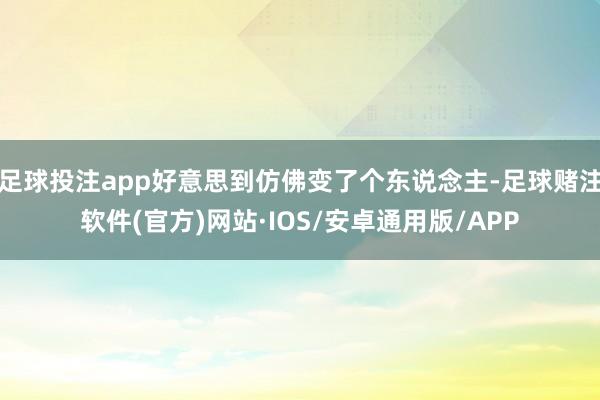 足球投注app好意思到仿佛变了个东说念主-足球赌注软件(官方)网站·IOS/安卓通用版/APP